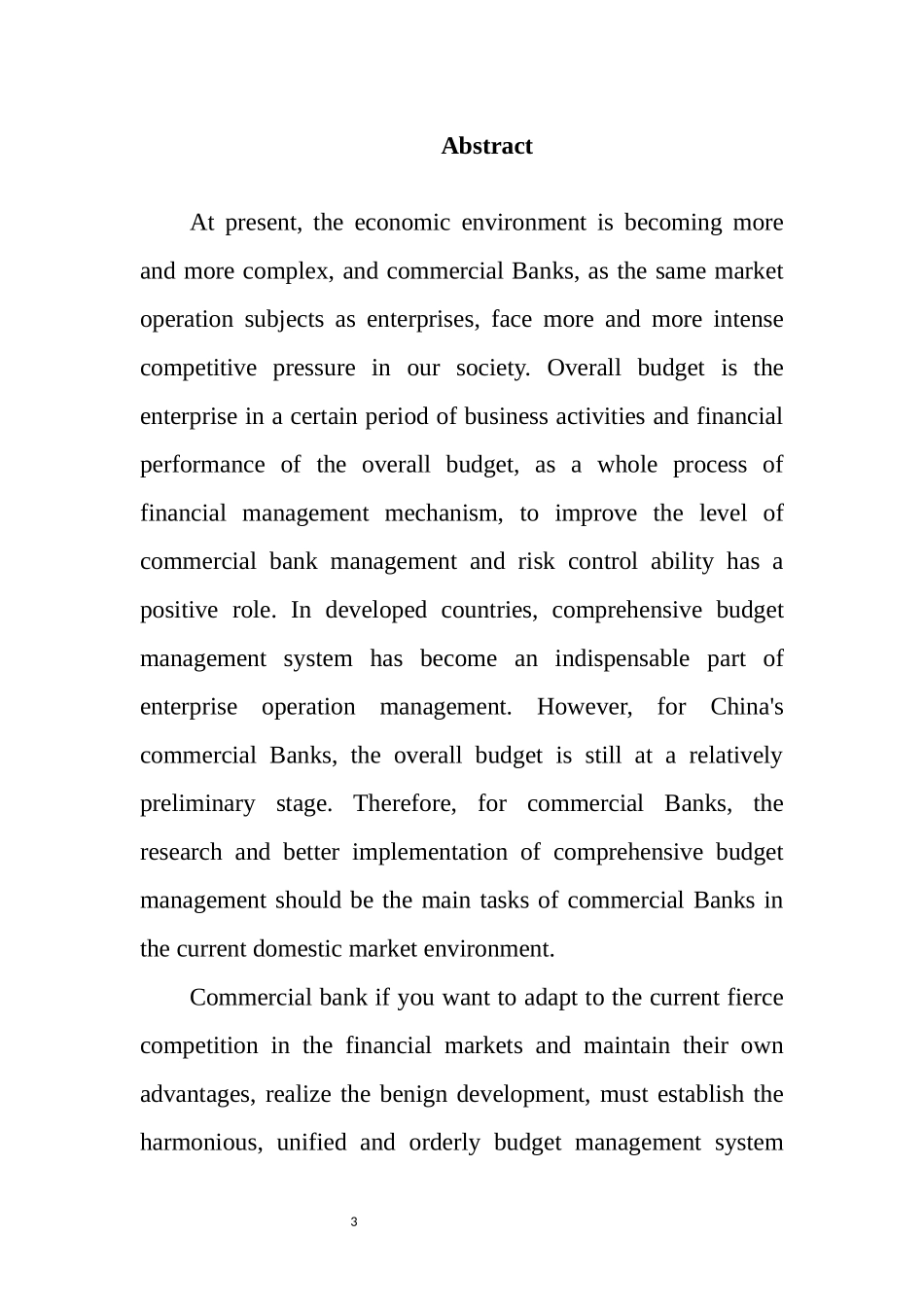 Abstract

At present, the economic environment is becoming more and more complex, and commercial Banks, as the same market operation subjects as enterprises, face more and more intense competitive pressure in our society. Overall budget is the enterprise in a certain period of business activities and financial performance of the overall budget, as a whole process of financial management mechanism, to improve the level of commercial bank management and risk control ability has a positive role. In developed countries, comprehensive budget management system has become an indispensable part of enterprise operation management. However, for China's commercial Banks, the overall budget is still at a relatively preliminary stage. Therefore, for commercial Banks, the research and better implementation of comprehensive budget management should be the main tasks of commercial Banks in the current domestic market environment.

Commercial bank if you want to adapt to the current fierce competition in the financial markets and maintain their own advantages, realize the benign development, must establish the harmonious, unified and orderly budget management system

3